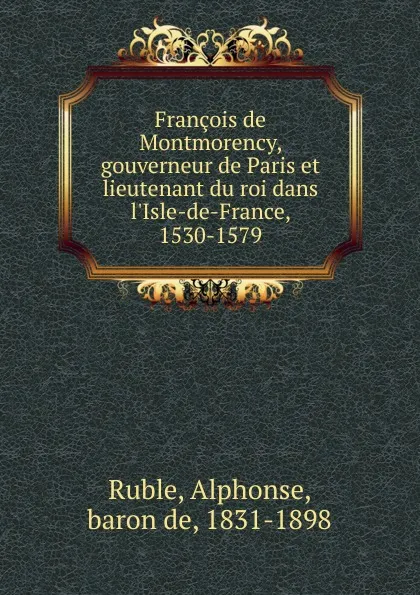 François de Montmorency, gouverneur de Paris et lieutenant du roi dans l'Isle-de-France, 1530-1579

Ruble, Alphonse, baron de, 1831-1898